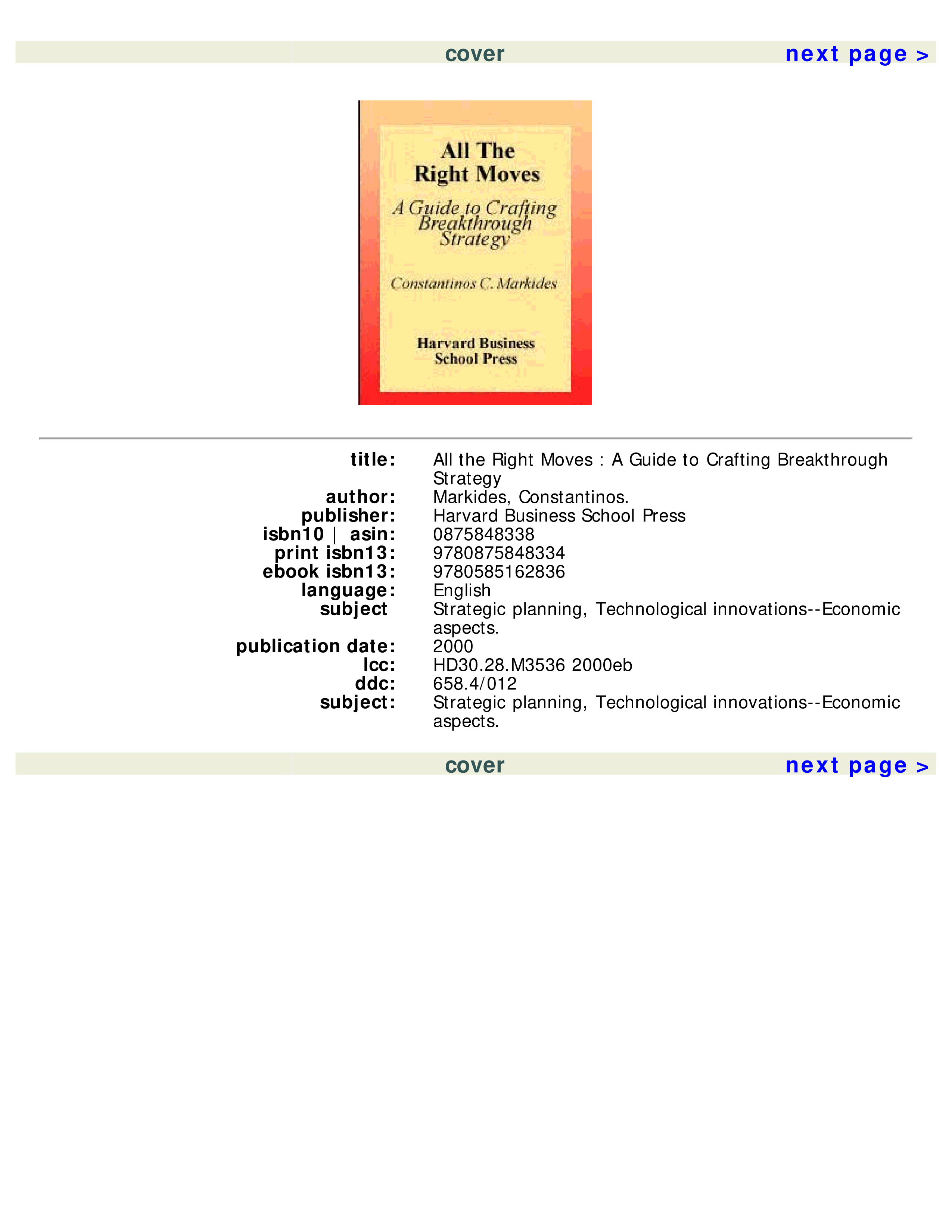 cover next page >

All The Right Moves

A Guide to Crafting Breakthrough Strategy

Constantinos C. Markides

Harvard Business School Press

| | |
|---|---|
| title: | All the Right Moves : A Guide to Crafting Breakthrough Strategy |
| author: | Markides, Constantinos. |
| publisher: | Harvard Business School Press |
| isbn10 \| asin: | 0875848338 |
| print isbn13: | 9780875848334 |
| ebook isbn13: | 9780585162836 |
| language: | English |
| subject | Strategic planning, Technological innovations--Economic aspects. |
| publication date: | 2000 |
| lcc: | HD30.28.M3536 2000eb |
| ddc: | 658.4/012 |
| subject: | Strategic planning, Technological innovations--Economic aspects. |

cover next page >